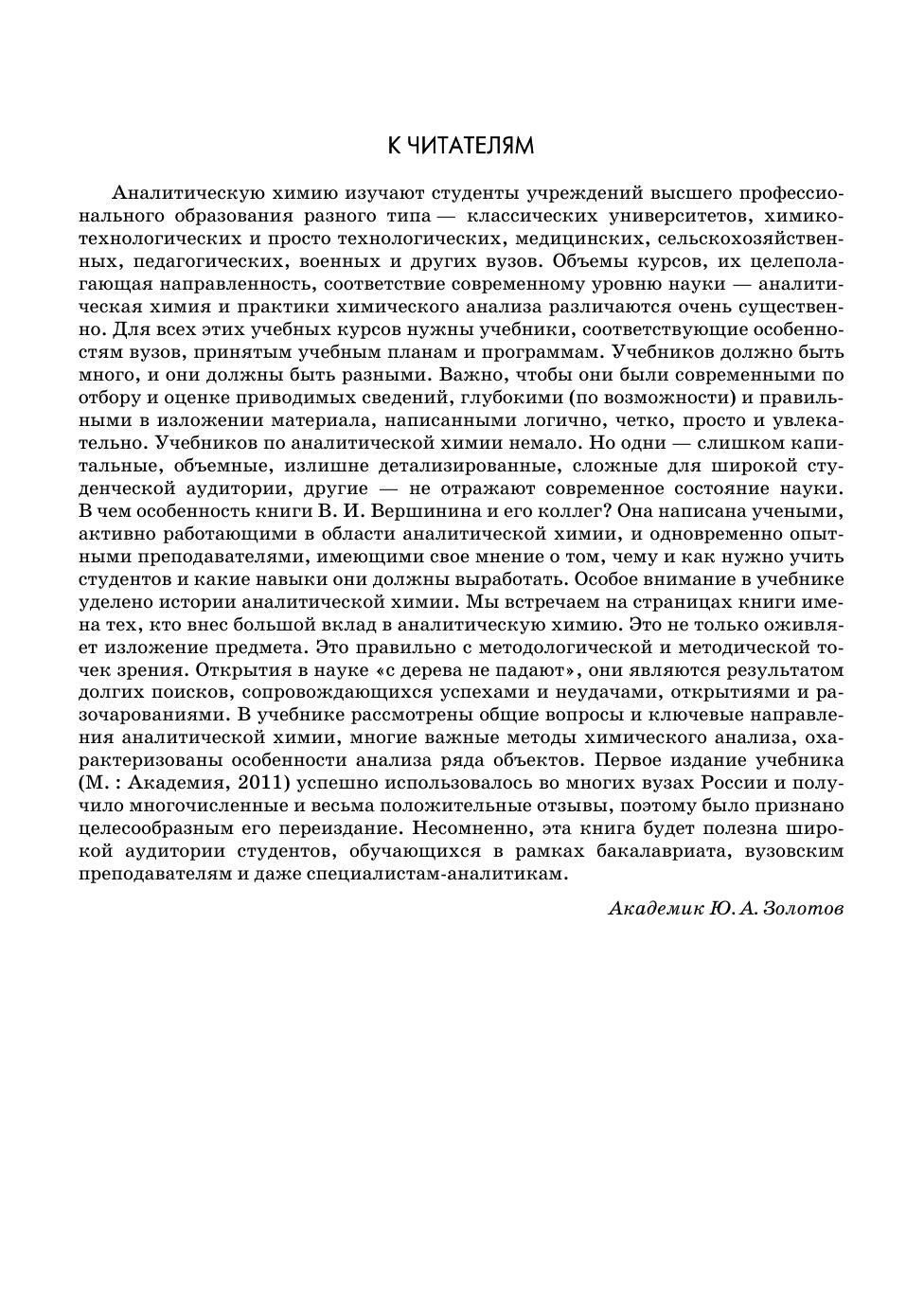 К ЧИТАТЕЛЯМ

Аналитическую химию изучают студенты учреждений высшего профессионального образования разного типа — классических университетов, химико-технологических и просто технологических, медицинских, сельскохозяйственных, педагогических, военных и других вузов. Объемы курсов, их целеполагающая направленность, соответствие современному уровню науки — аналитическая химия и практики химического анализа различаются очень существенно. Для всех этих учебных курсов нужны учебники, соответствующие особенностям вузов, принятым учебным планам и программам. Учебников должно быть много, и они должны быть разными. Важно, чтобы они были современными по отбору и оценке приводимых сведений, глубокими (по возможности) и правильными в изложении материала, написанными логично, четко, просто и увлекательно. Учебников по аналитической химии немало. Но одни — слишком капитальные, объемные, излишне детализированные, сложные для широкой студенческой аудитории, другие — не отражают современное состояние науки. В чем особенность книги В. И. Вершинина и его коллег? Она написана учеными, активно работающими в области аналитической химии, и одновременно опытными преподавателями, имеющими свое мнение о том, чему и как нужно учить студентов и какие навыки они должны выработать. Особое внимание в учебнике уделено истории аналитической химии. Мы встречаем на страницах книги имена тех, кто внес большой вклад в аналитическую химию. Это не только оживляет изложение предмета. Это правильно с методологической и методической точек зрения. Открытия в науке «с дерева не падают», они являются результатом долгих поисков, сопровождающихся успехами и неудачами, открытиями и разочарованиями. В учебнике рассмотрены общие вопросы и ключевые направления аналитической химии, многие важные методы химического анализа, охарактеризованы особенности анализа ряда объектов. Первое издание учебника (М. : Академия, 2011) успешно использовалось во многих вузах России и получило многочисленные и весьма положительные отзывы, поэтому было признано целесообразным его переиздание. Несомненно, эта книга будет полезна широкой аудитории студентов, обучающихся в рамках бакалавриата, вузовским преподавателям и даже специалистам-аналитикам.

Академик Ю. А. Золотов